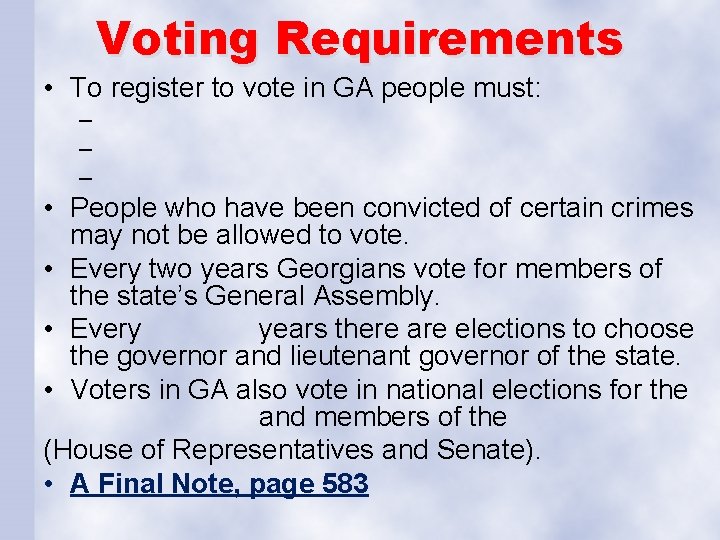 Voting Requirements

• To register to vote in GA people must:
–
–
–
• People who have been convicted of certain crimes may not be allowed to vote.
• Every two years Georgians vote for members of the state's General Assembly.
• Every years there are elections to choose the governor and lieutenant governor of the state.
• Voters in GA also vote in national elections for the and members of the
(House of Representatives and Senate).
• A Final Note, page 583